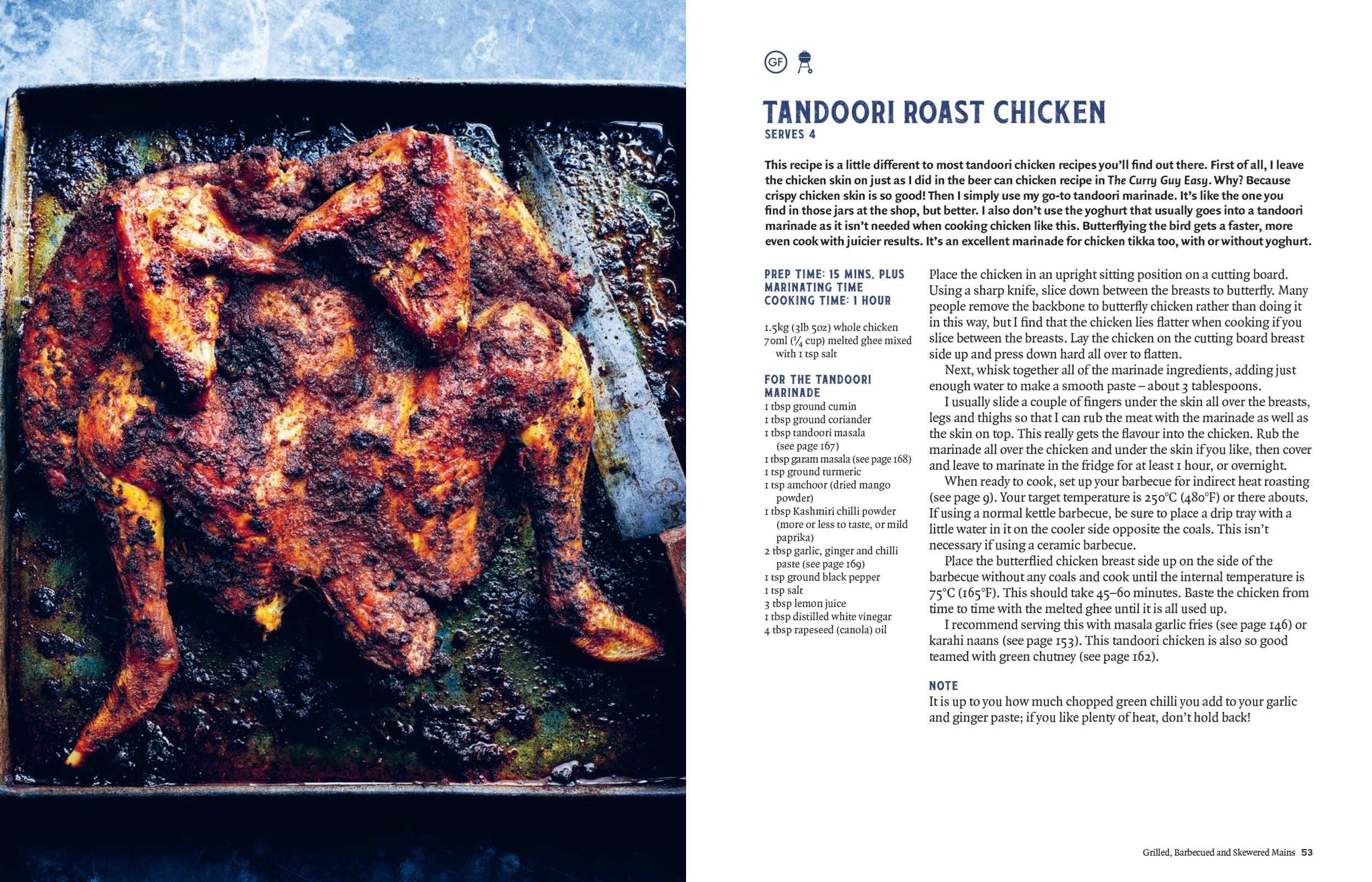 GF

TANDOORI ROAST CHICKEN
SERVES 4

This recipe is a little different to most tandoori chicken recipes you'll find out there. First of all, I leave the chicken skin on just as I did in the beer can chicken recipe in The Curry Guy Easy. Why? Because crispy chicken skin is so good! Then I simply use my go-to tandoori marinade. It's like the one you find in those jars at the shop, but better. I also don't use the yoghurt that usually goes into a tandoori marinade as it isn't needed when cooking chicken like this. Butterflying the bird gets a faster, more even cook with juicier results. It's an excellent marinade for chicken tikka too, with or without yoghurt.

PREP TIME: 15 MINS, PLUS MARINATING TIME
COOKING TIME: 1 HOUR

1.5kg (3lb 5oz) whole chicken
70ml ($\frac{1}{4}$ cup) melted ghee mixed with 1 tsp salt

FOR THE TANDOORI MARINADE
1 tbsp ground cumin
1 tbsp ground coriander
1 tbsp tandoori masala (see page 167)
1 tbsp garam masala (see page 168)
1 tsp ground turmeric
1 tsp amchoor (dried mango powder)
1 tbsp Kashmiri chilli powder (more or less to taste, or mild paprika)
2 tbsp garlic, ginger and chilli paste (see page 169)
1 tsp ground black pepper
1 tsp salt
3 tbsp lemon juice
1 tbsp distilled white vinegar
4 tbsp rapeseed (canola) oil

Place the chicken in an upright sitting position on a cutting board. Using a sharp knife, slice down between the breasts to butterfly. Many people remove the backbone to butterfly chicken rather than doing it in this way, but I find that the chicken lies flatter when cooking if you slice between the breasts. Lay the chicken on the cutting board breast side up and press down hard all over to flatten.

Next, whisk together all of the marinade ingredients, adding just enough water to make a smooth paste – about 3 tablespoons.

I usually slide a couple of fingers under the skin all over the breasts, legs and thighs so that I can rub the meat with the marinade as well as the skin on top. This really gets the flavour into the chicken. Rub the marinade all over the chicken and under the skin if you like, then cover and leave to marinate in the fridge for at least 1 hour, or overnight.

When ready to cook, set up your barbecue for indirect heat roasting (see page 9). Your target temperature is 250°C (480°F) or there abouts. If using a normal kettle barbecue, be sure to place a drip tray with a little water in it on the cooler side opposite the coals. This isn't necessary if using a ceramic barbecue.

Place the butterflied chicken breast side up on the side of the barbecue without any coals and cook until the internal temperature is 75°C (165°F). This should take 45–60 minutes. Baste the chicken from time to time with the melted ghee until it is all used up.

I recommend serving this with masala garlic fries (see page 146) or karahi naans (see page 153). This tandoori chicken is also so good teamed with green chutney (see page 162).

NOTE
It is up to you how much chopped green chilli you add to your garlic and ginger paste; if you like plenty of heat, don't hold back!

Grilled, Barbecued and Skewered Mains 53